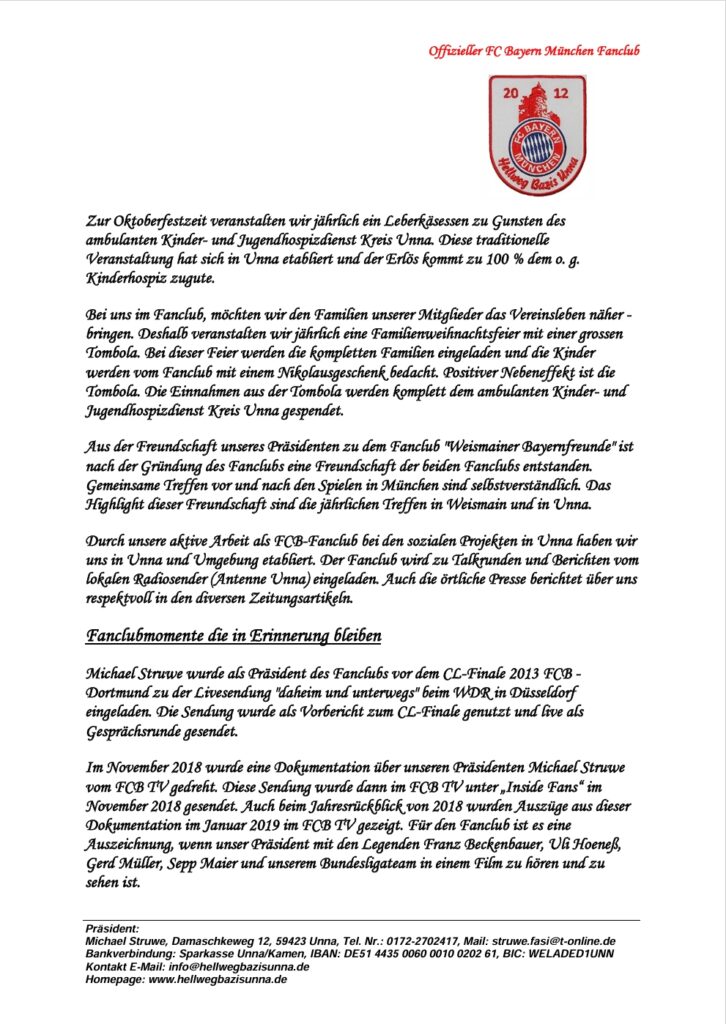 Offizieller FC Bayern München Fanclub

20 12

FC BAYERN MÜNCHEN

Hellweg Bazis Unna

Zur Oktoberfestzeit veranstalten wir jährlich ein Leberkäsessen zu Gunsten des ambulanten Kinder- und Jugendhospizdienst Kreis Unna. Diese traditionelle Veranstaltung hat sich in Unna etabliert und der Erlös kommt zu 100 % dem o. g. Kinderhospiz zugute.

Bei uns im Fanclub, möchten wir den Familien unserer Mitglieder das Vereinsleben näher - bringen. Deshalb veranstalten wir jährlich eine Familienweihnachtsfeier mit einer grossen Tombola. Bei dieser Feier werden die kompletten Familien eingeladen und die Kinder werden vom Fanclub mit einem Nikolausgeschenk bedacht. Positiver Nebeneffekt ist die Tombola. Die Einnahmen aus der Tombola werden komplett dem ambulanten Kinder- und Jugendhospizdienst Kreis Unna gespendet.

Aus der Freundschaft unseres Präsidenten zu dem Fanclub "Weismainer Bayernfreunde" ist nach der Gründung des Fanclubs eine Freundschaft der beiden Fanclubs entstanden. Gemeinsame Treffen vor und nach den Spielen in München sind selbstverständlich. Das Highlight dieser Freundschaft sind die jährlichen Treffen in Weismain und in Unna.

Durch unsere aktive Arbeit als FCB-Fanclub bei den sozialen Projekten in Unna haben wir uns in Unna und Umgebung etabliert. Der Fanclub wird zu Talkrunden und Berichten vom lokalen Radiosender (Antenne Unna) eingeladen. Auch die örtliche Presse berichtet über uns respektvoll in den diversen Zeitungsartikeln.

Fanclubmomente die in Erinnerung bleiben

Michael Struwe wurde als Präsident des Fanclubs vor dem CL-Finale 2013 FCB - Dortmund zu der Livesendung "daheim und unterwegs" beim WDR in Düsseldorf eingeladen. Die Sendung wurde als Vorbericht zum CL-Finale genutzt und live als Gesprächsrunde gesendet.

Im November 2018 wurde eine Dokumentation über unseren Präsidenten Michael Struwe vom FCB TV gedreht. Diese Sendung wurde dann im FCB TV unter „Inside Fans“ im November 2018 gesendet. Auch beim Jahresrückblick von 2018 wurden Auszüge aus dieser Dokumentation im Januar 2019 im FCB TV gezeigt. Für den Fanclub ist es eine Auszeichnung, wenn unser Präsident mit den Legenden Franz Beckenbauer, Uli Hoeneß, Gerd Müller, Sepp Maier und unserem Bundesligateam in einem Film zu hören und zu sehen ist.

Präsident:
Michael Struwe, Damaschkeweg 12, 59423 Unna, Tel. Nr.: 0172-2702417, Mail: struwe.fasi@t-online.de
Bankverbindung: Sparkasse Unna/Kamen, IBAN: DE51 4435 0060 0010 0202 61, BIC: WELADED1UNN
Kontakt E-Mail: info@hellwegbazisunna.de
Homepage: www.hellwegbazisunna.de